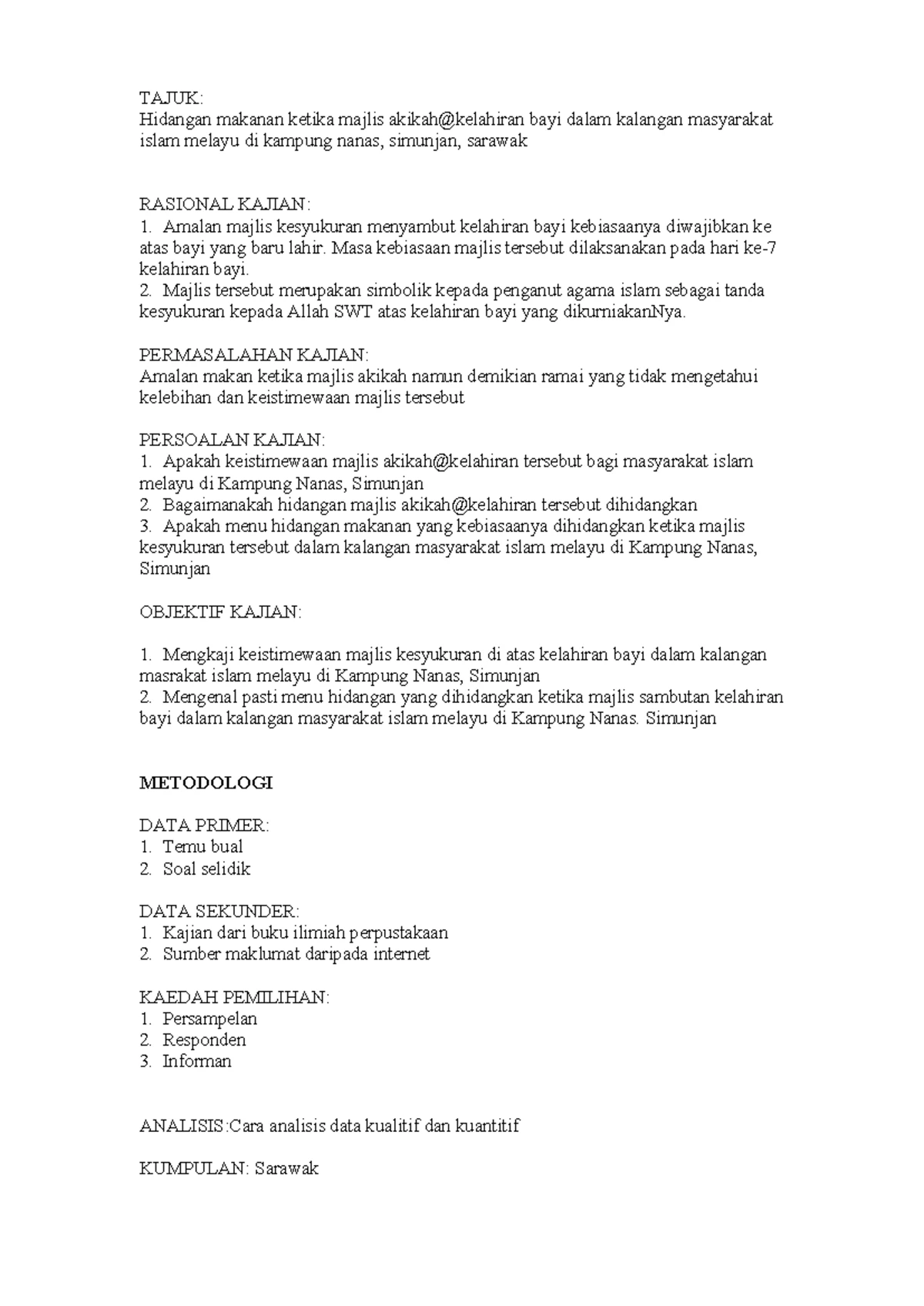 TAJUK:
Hidangan makanan ketika majlis akikah@kelahiran bayi dalam kalangan masyarakat islam melayu di kampung nanas, simunjan, sarawak

RASIONAL KAJIAN:
1. Amalan majlis kesyukuran menyambut kelahiran bayi kebiasaanya diwajibkan ke atas bayi yang baru lahir. Masa kebiasaan majlis tersebut dilaksanakan pada hari ke-7 kelahiran bayi.
2. Majlis tersebut merupakan simbolik kepada penganut agama islam sebagai tanda kesyukuran kepada Allah SWT atas kelahiran bayi yang dikurniakanNya.

PERMASALAHAN KAJIAN:
Amalan makan ketika majlis akikah namun demikian ramai yang tidak mengetahui kelebihan dan keistimewaan majlis tersebut

PERSOALAN KAJIAN:
1. Apakah keistimewaan majlis akikah@kelahiran tersebut bagi masyarakat islam melayu di Kampung Nanas, Simunjan
2. Bagaimanakah hidangan majlis akikah@kelahiran tersebut dihidangkan
3. Apakah menu hidangan makanan yang kebiasaanya dihidangkan ketika majlis kesyukuran tersebut dalam kalangan masyarakat islam melayu di Kampung Nanas, Simunjan

OBJEKTIF KAJIAN:

1. Mengkaji keistimewaan majlis kesyukuran di atas kelahiran bayi dalam kalangan masrakat islam melayu di Kampung Nanas, Simunjan
2. Mengenal pasti menu hidangan yang dihidangkan ketika majlis sambutan kelahiran bayi dalam kalangan masyarakat islam melayu di Kampung Nanas. Simunjan

METODOLOGI

DATA PRIMER:
1. Temu bual
2. Soal selidik

DATA SEKUNDER:
1. Kajian dari buku ilimiah perpustakaan
2. Sumber maklumat daripada internet

KAEDAH PEMILIHAN:
1. Persampelan
2. Responden
3. Informan

ANALISIS:Cara analisis data kualitif dan kuantitif

KUMPULAN: Sarawak